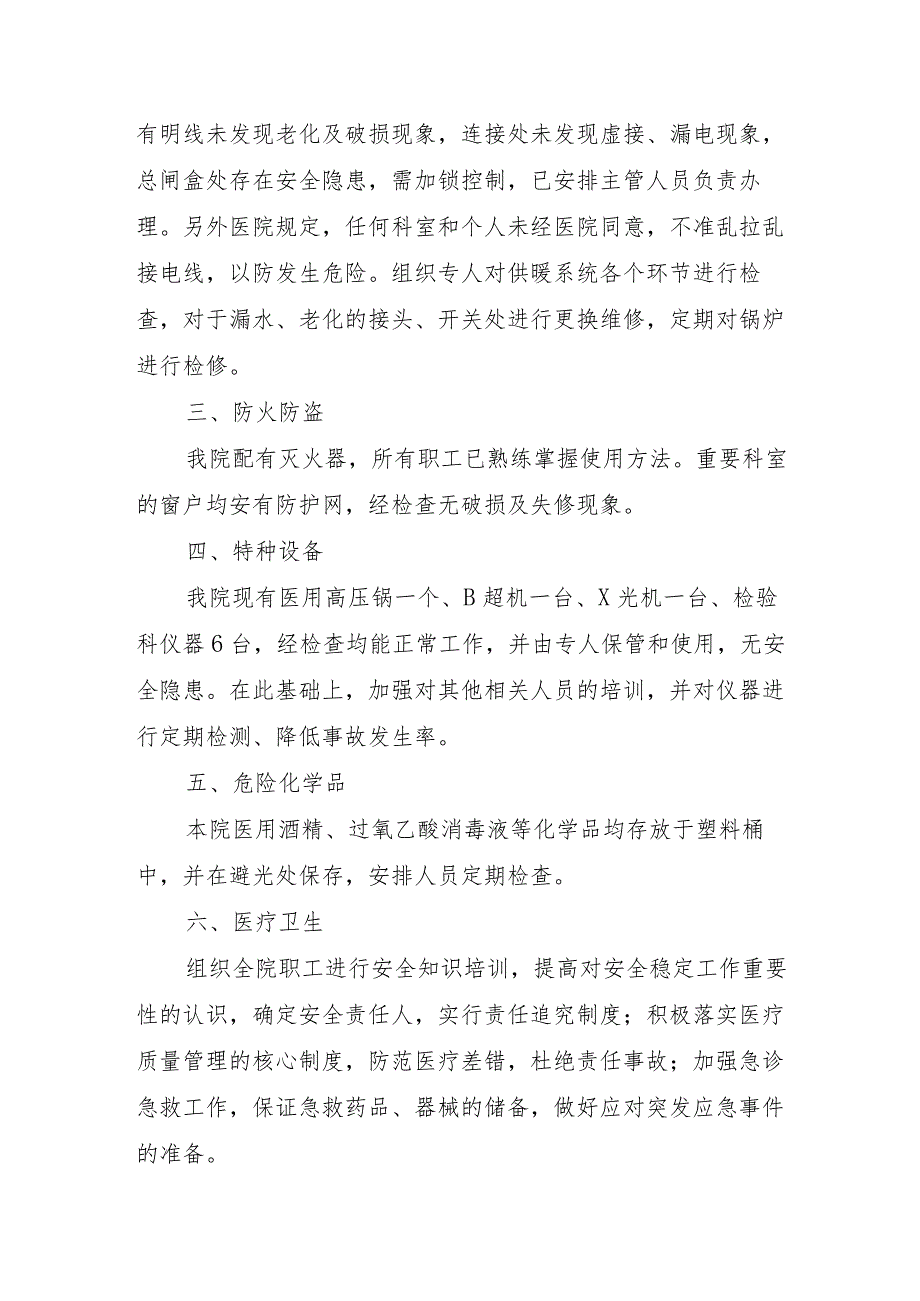 有明线未发现老化及破损现象，连接处未发现虚接、漏电现象，总闸盒处存在安全隐患，需加锁控制，已安排主管人员负责办理。另外医院规定，任何科室和个人未经医院同意，不准乱拉乱接电线，以防发生危险。组织专人对供暖系统各个环节进行检查，对于漏水、老化的接头、开关处进行更换维修，定期对锅炉进行检修。

三、防火防盗

我院配有灭火器，所有职工已熟练掌握使用方法。重要科室的窗户均安有防护网，经检查无破损及失修现象。

四、特种设备

我院现有医用高压锅一个、B超机一台、X光机一台、检验科仪器6台，经检查均能正常工作，并由专人保管和使用，无安全隐患。在此基础上，加强对其他相关人员的培训，并对仪器进行定期检测、降低事故发生率。

五、危险化学品

本院医用酒精、过氧乙酸消毒液等化学品均存放于塑料桶中，并在避光处保存，安排人员定期检查。

六、医疗卫生

组织全院职工进行安全知识培训，提高对安全稳定工作重要性的认识，确定安全责任人，实行责任追究制度；积极落实医疗质量管理的核心制度，防范医疗差错，杜绝责任事故；加强急诊急救工作，保证急救药品、器械的储备，做好应对突发应急事件的准备。